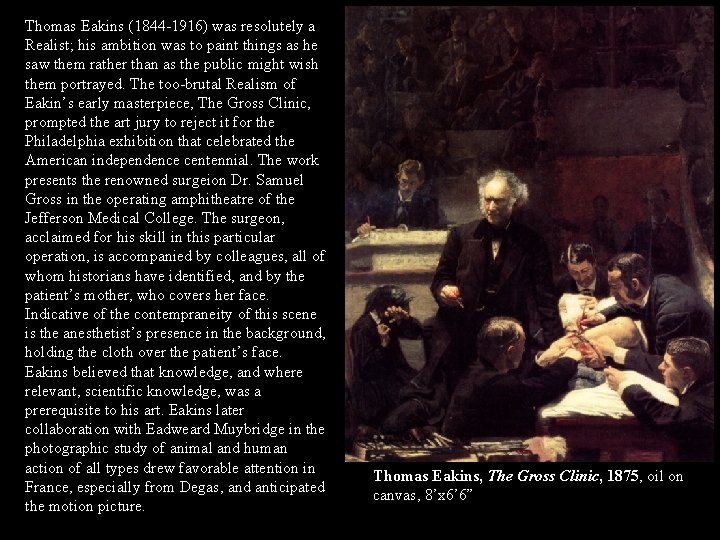 Thomas Eakins (1844-1916) was resolutely a Realist; his ambition was to paint things as he saw them rather than as the public might wish them portrayed. The too-brutal Realism of Eakin's early masterpiece, The Gross Clinic, prompted the art jury to reject it for the Philadelphia exhibition that celebrated the American independence centennial. The work presents the renowned surgeion Dr. Samuel Gross in the operating amphitheatre of the Jefferson Medical College. The surgeon, acclaimed for his skill in this particular operation, is accompanied by colleagues, all of whom historians have identified, and by the patient's mother, who covers her face. Indicative of the contempraneity of this scene is the anesthetist's presence in the background, holding the cloth over the patient's face. Eakins believed that knowledge, and where relevant, scientific knowledge, was a prerequisite to his art. Eakins later collaboration with Eadweard Muybridge in the photographic study of animal and human action of all types drew favorable attention in France, especially from Degas, and anticipated the motion picture.

Thomas Eakins, The Gross Clinic, 1875, oil on canvas, 8'x6'6"